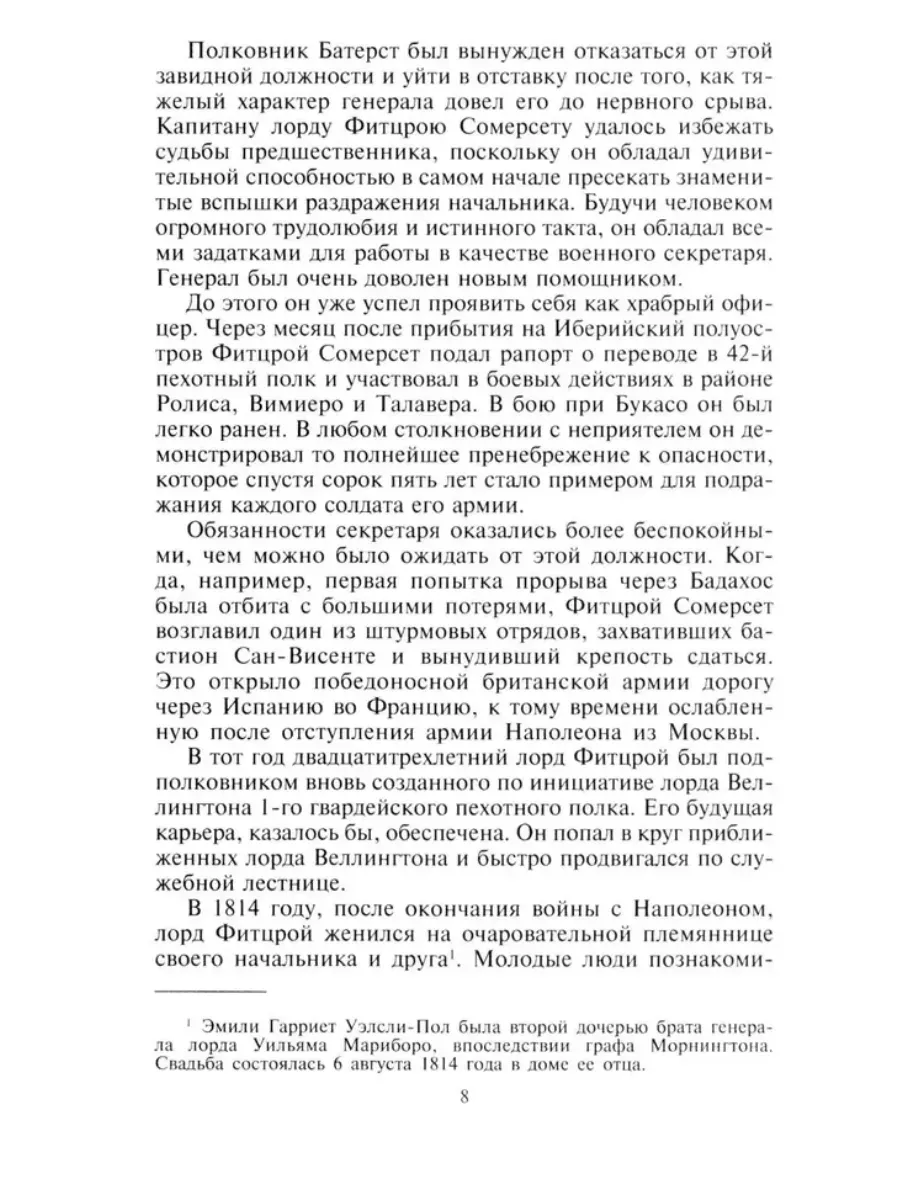 Полковник Батерст был вынужден отказаться от этой завидной должности и уйти в отставку после того, как тяжелый характер генерала довел его до нервного срыва. Капитану лорду Фитцрою Сомерсету удалось избежать судьбы предшественника, поскольку он обладал удивительной способностью в самом начале пресекать знаменитые вспышки раздражения начальника. Будучи человеком огромного трудолюбия и истинного такта, он обладал всеми задатками для работы в качестве военного секретаря. Генерал был очень доволен новым помощником.

До этого он уже успел проявить себя как храбрый офицер. Через месяц после прибытия на Иберийский полуостров Фитцрой Сомерсет подал рапорт о переводе в 42-й пехотный полк и участвовал в боевых действиях в районе Ролиса, Вимиеро и Талавера. В бою при Букасо он был легко ранен. В любом столкновении с неприятелем он демонстрировал то полнейшее пренебрежение к опасности, которое спустя сорок пять лет стало примером для подражания каждого солдата его армии.

Обязанности секретаря оказались более беспокойными, чем можно было ожидать от этой должности. Когда, например, первая попытка прорыва через Бадахос была отбита с большими потерями, Фитцрой Сомерсет возглавил один из штурмовых отрядов, захвативших бастион Сан-Висенте и вынудивший крепость сдаться. Это открыло победоносной британской армии дорогу через Испанию во Францию, к тому времени ослабленную после отступления армии Наполеона из Москвы.

В тот год двадцатитрехлетний лорд Фитцрой был подполковником вновь созданного по инициативе лорда Веллингтона 1-го гвардейского пехотного полка. Его будущая карьера, казалось бы, обеспечена. Он попал в круг приближенных лорда Веллингтона и быстро продвигался по служебной лестнице.

В 1814 году, после окончания войны с Наполеоном, лорд Фитцрой женился на очаровательной племяннице своего начальника и друга$^1$. Молодые люди познакоми-

$^1$ Эмили Гарриет Уэлсли-Пол была второй дочерью брата генерала лорда Уильяма Мариборо, впоследствии графа Морнингтона. Свадьба состоялась 6 августа 1814 года в доме ее отца.

8